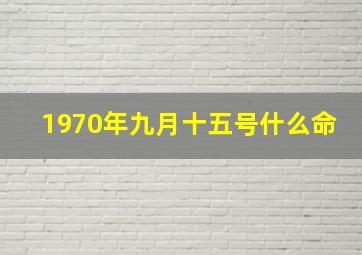 1970年九月十五号什么命